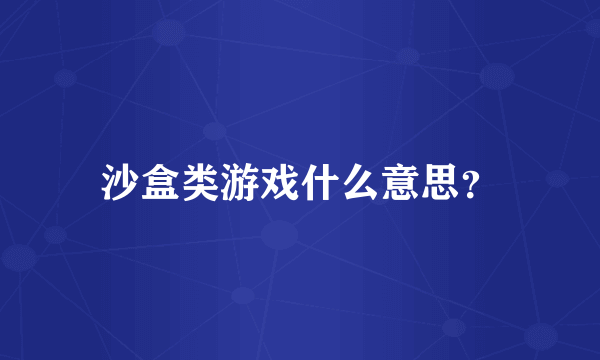 沙盒类游戏什么意思?